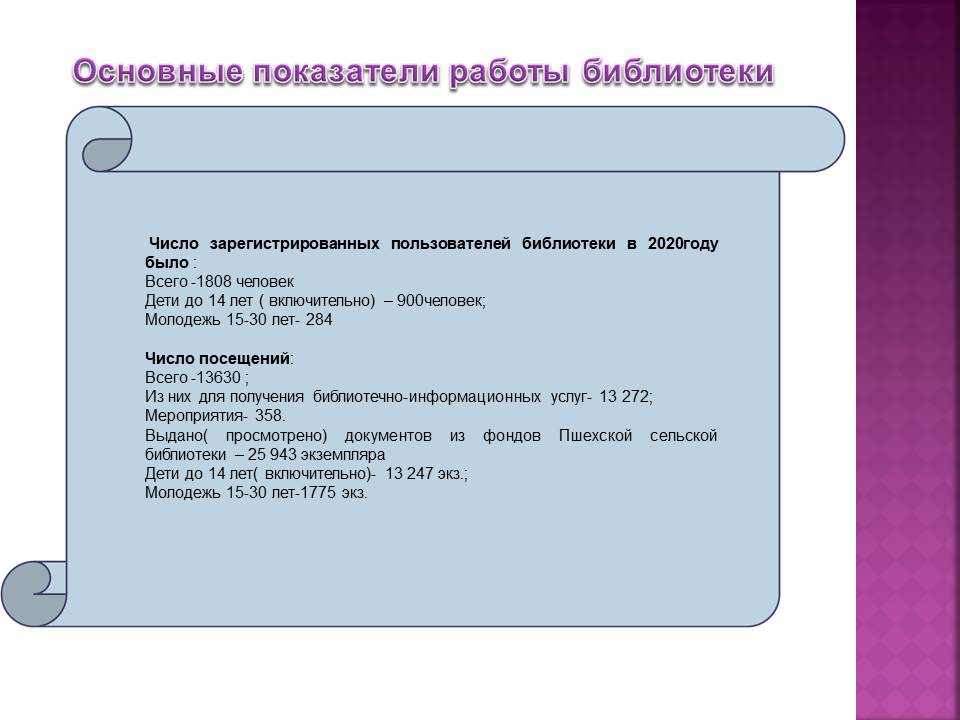 Основные показатели работы библиотеки

Число зарегистрированных пользователей библиотеки в 2020году было :
Всего -1808 человек
Дети до 14 лет ( включительно) – 900человек;
Молодежь 15-30 лет- 284

Число посещений:
Всего -13630 ;
Из них для получения библиотечно-информационных услуг- 13 272;
Мероприятия- 358.
Выдано( просмотрено) документов из фондов Пшехской сельской библиотеки – 25 943 экземпляра
Дети до 14 лет( включительно)- 13 247 экз.;
Молодежь 15-30 лет-1775 экз.